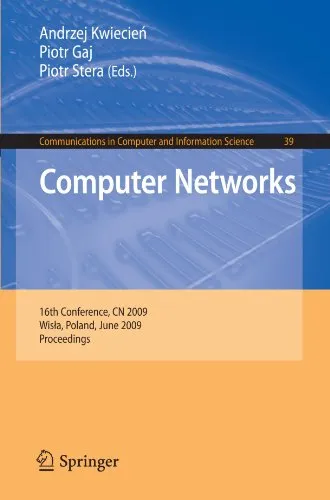 Andrzej Kwiecień
Piotr Gaj
Piotr Stera (Eds.)

Communications in Computer and Information Science 39

Computer Networks

16th Conference, CN 2009
Wisła, Poland, June 2009
Proceedings

Springer